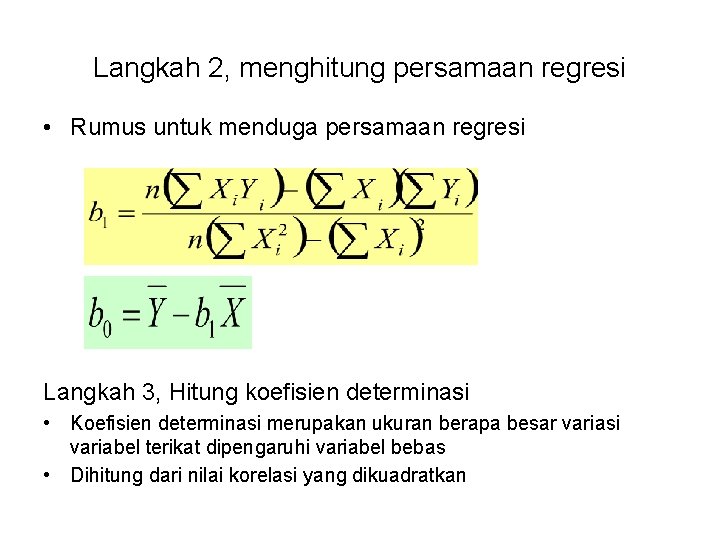 Langkah 2, menghitung persamaan regresi

• Rumus untuk menduga persamaan regresi

$b_1 = \frac{n\left(\sum X_i Y_i\right) - \left(\sum X_i\right)\left(\sum Y_i\right)}{n\left(\sum X_i^2\right) - \left(\sum X_i\right)^2}$

$b_0 = \overline{Y} - b_1 \overline{X}$

Langkah 3, Hitung koefisien determinasi

• Koefisien determinasi merupakan ukuran berapa besar variasi variabel terikat dipengaruhi variabel bebas

• Dihitung dari nilai korelasi yang dikuadratkan